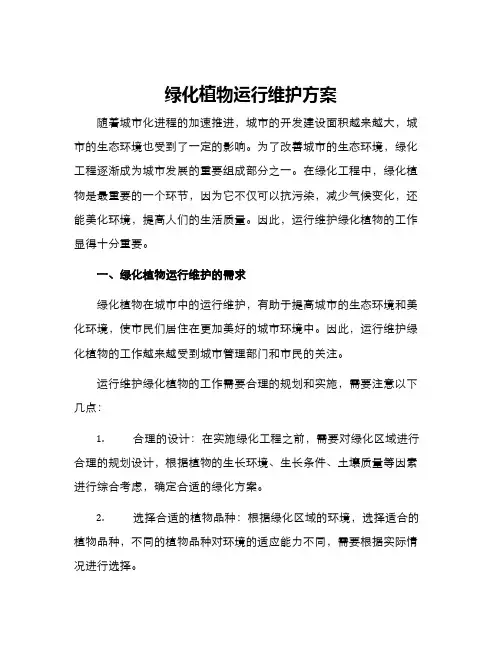 绿化植物运行维护方案

随着城市化进程的加速推进，城市的开发建设面积越来越大，城市的生态环境也受到了一定的影响。为了改善城市的生态环境，绿化工程逐渐成为城市发展的重要组成部分之一。在绿化工程中，绿化植物是最重要的一个环节，因为它不仅可以抗污染，减少气候变化，还能美化环境，提高人们的生活质量。因此，运行维护绿化植物的工作显得十分重要。

一、绿化植物运行维护的需求

绿化植物在城市中的运行维护，有助于提高城市的生态环境和美化环境，使市民们居住在更加美好的城市环境中。因此，运行维护绿化植物的工作越来越受到城市管理部门和市民的关注。

运行维护绿化植物的工作需要合理的规划和实施，需要注意以下几点：

1. 合理的设计：在实施绿化工程之前，需要对绿化区域进行合理的规划设计，根据植物的生长环境、生长条件、土壤质量等因素进行综合考虑，确定合适的绿化方案。

2. 选择合适的植物品种：根据绿化区域的环境，选择适合的植物品种，不同的植物品种对环境的适应能力不同，需要根据实际情况进行选择。